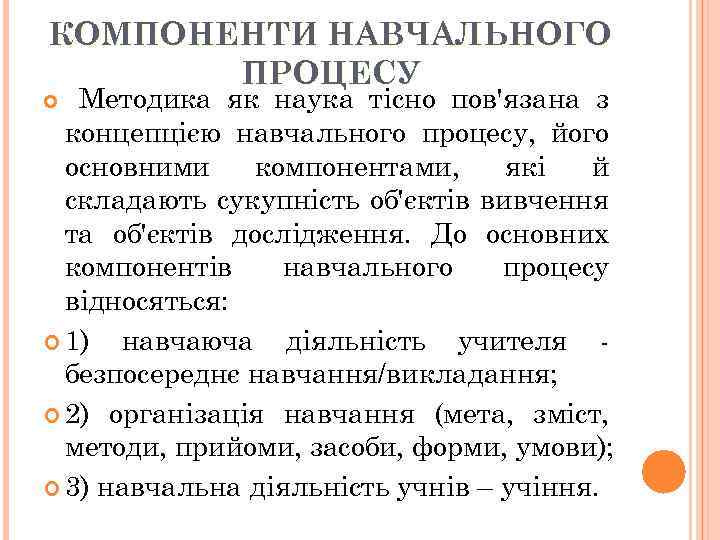 КОМПОНЕНТИ НАВЧАЛЬНОГО ПРОЦЕСУ

Методика як наука тісно пов'язана з концепцією навчального процесу, його основними компонентами, які й складають сукупність об'єктів вивчення та об'єктів дослідження. До основних компонентів навчального процесу відносяться:

1) навчаюча діяльність учителя - безпосереднє навчання/викладання;

2) організація навчання (мета, зміст, методи, прийоми, засоби, форми, умови);

3) навчальна діяльність учнів – учіння.